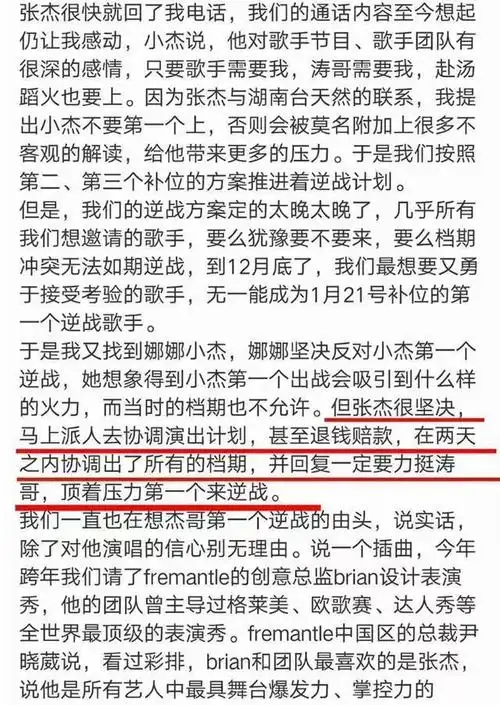 张杰很快就回了我电话，我们的通话内容至今想起仍让我感动，小杰说，他对歌手节目、歌手团队有很深的感情，只要歌手需要我，涛哥需要我，赴汤蹈火也要上。因为张杰与湖南台天然的联系，我提出小杰不要第一个上，否则会被莫名附加上很多不客观的解读，给他带来更多的压力。于是我们按照第二、第三个补位的方案推进着逆战计划。
但是，我们的逆战方案定的太晚太晚了，几乎所有我们想邀请的歌手，要么犹豫要不要来，要么档期冲突无法如期逆战，到12月底了，我们最想要又勇于接受考验的歌手，无一能成为1月21号补位的第一个逆战歌手。
于是我又找到娜娜小杰，娜娜坚决反对小杰第一个逆战，她想象得到小杰第一个出战会吸引到什么样的火力，而当时的档期也不允许。但张杰很坚决，马上派人去协调演出计划，甚至退钱赔款，在两天之内协调出了所有的档期，并回复一定要力挺涛哥，顶着压力第一个来逆战。
我们一直也在想杰哥第一个逆战的由头，说实话，除了对他演唱的信心别无理由。说一个插曲，今年跨年我们请了fremantle的创意总监brian设计表演秀，他的团队曾主导过格莱美、欧歌赛、达人秀等全世界最顶级的表演秀。fremantle中国区的总裁尹晓葳说，看过彩排，brian和团队最喜欢的是张杰，说他是所有艺人中最具舞台爆发力、掌控力的